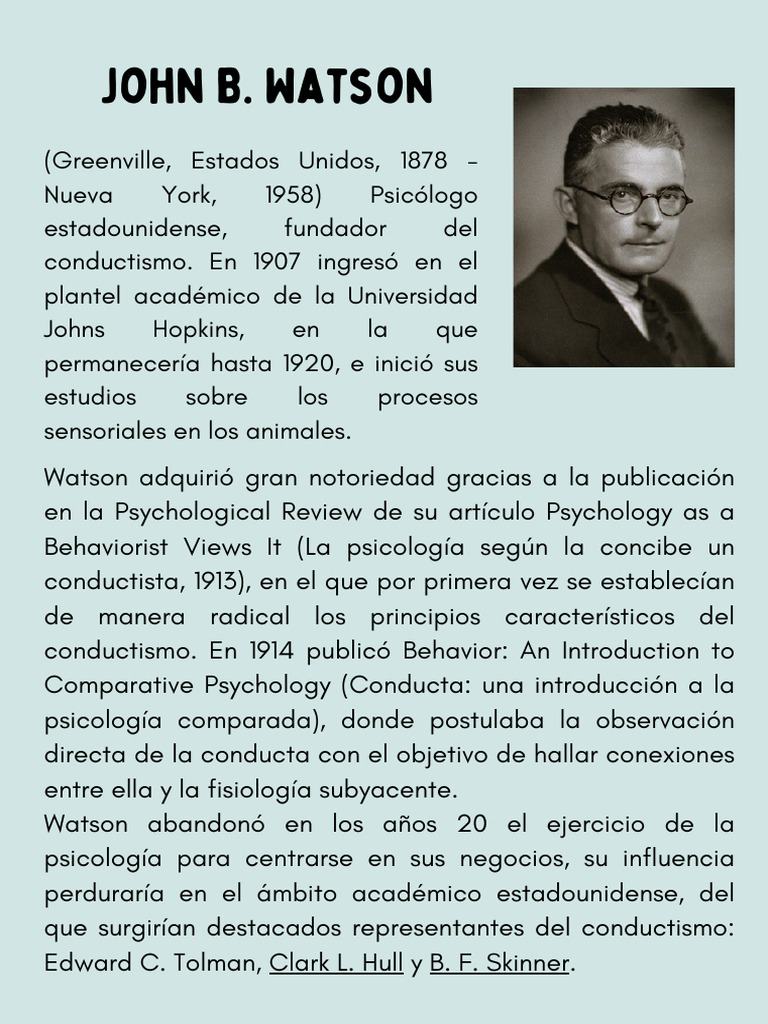 JOHN B. WATSON

(Greenville, Estados Unidos, 1878 – Nueva York, 1958) Psicólogo estadounidense, fundador del conductismo. En 1907 ingresó en el plantel académico de la Universidad Johns Hopkins, en la que permanecería hasta 1920, e inició sus estudios sobre los procesos sensoriales en los animales.

Watson adquirió gran notoriedad gracias a la publicación en la Psychological Review de su artículo Psychology as a Behaviorist Views It (La psicología según la concibe un conductista, 1913), en el que por primera vez se establecían de manera radical los principios característicos del conductismo. En 1914 publicó Behavior: An Introduction to Comparative Psychology (Conducta: una introducción a la psicología comparada), donde postulaba la observación directa de la conducta con el objetivo de hallar conexiones entre ella y la fisiología subyacente.
Watson abandonó en los años 20 el ejercicio de la psicología para centrarse en sus negocios, su influencia perduraría en el ámbito académico estadounidense, del que surgirían destacados representantes del conductismo: Edward C. Tolman, Clark L. Hull y B. F. Skinner.